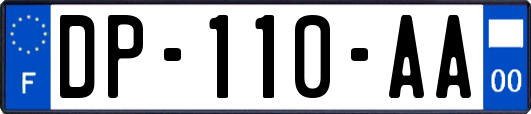 F
DP-110-AA
00